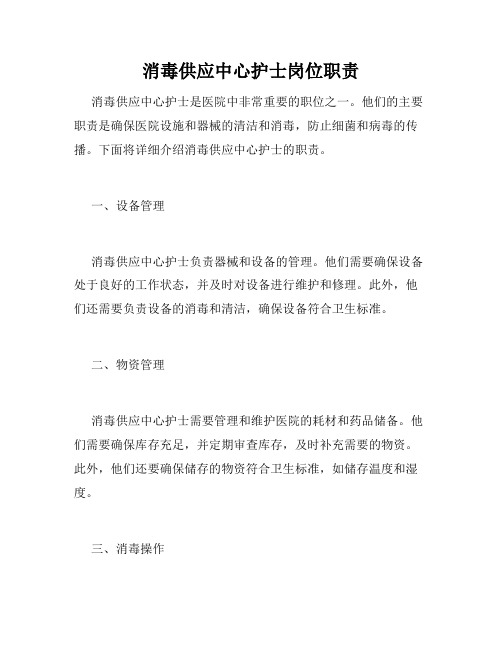 消毒供应中心护士岗位职责

消毒供应中心护士是医院中非常重要的职位之一。他们的主要职责是确保医院设施和器械的清洁和消毒，防止细菌和病毒的传播。下面将详细介绍消毒供应中心护士的职责。

一、设备管理

消毒供应中心护士负责器械和设备的管理。他们需要确保设备处于良好的工作状态，并及时对设备进行维护和修理。此外，他们还需要负责设备的消毒和清洁，确保设备符合卫生标准。

二、物资管理

消毒供应中心护士需要管理和维护医院的耗材和药品储备。他们需要确保库存充足，并定期审查库存，及时补充需要的物资。此外，他们还要确保储存的物资符合卫生标准，如储存温度和湿度。

三、消毒操作